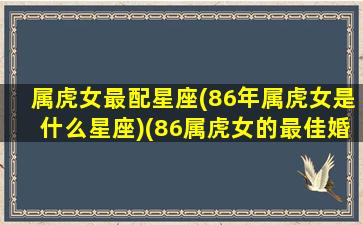 属虎女最配星座(86年属虎女是什么星座)(86属虎女的最佳婚